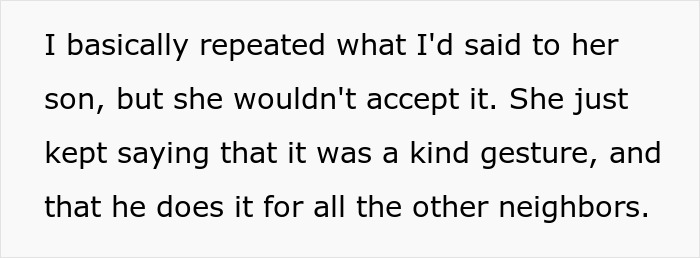 I basically repeated what I'd said to her son, but she wouldn't accept it. She just kept saying that it was a kind gesture, and that he does it for all the other neighbors.